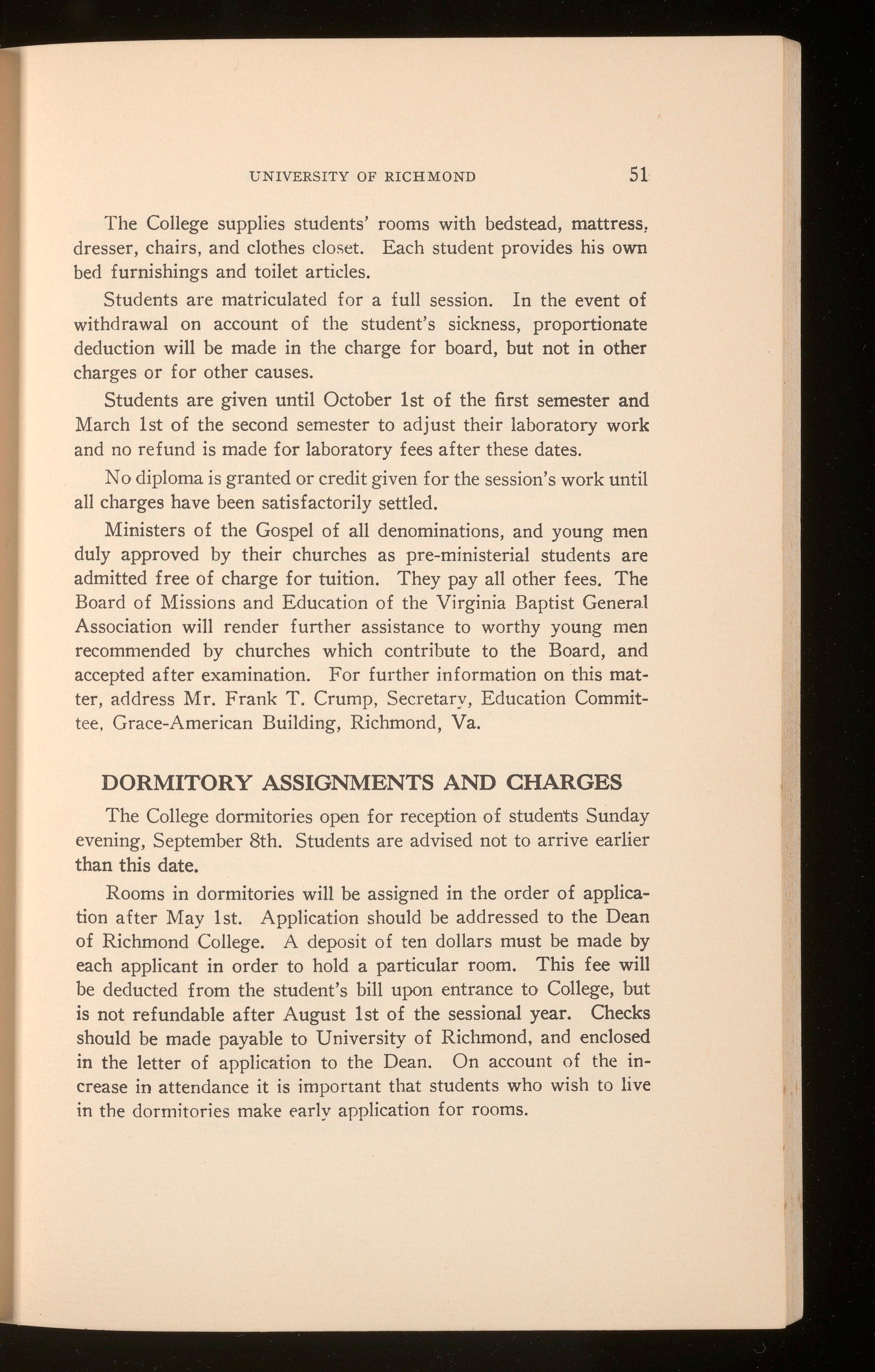 UNIVERSITY OF RICHMOND 51

The College supplies students' rooms with bedstead, mattress, dresser, chairs, and clothes closet. Each student provides his own bed furnishings and toilet articles.

Students are matriculated for a full session. In the event of withdrawal on account of the student's sickness, proportionate deduction will be made in the charge for board, but not in other charges or for other causes.

Students are given until October 1st of the first semester and March 1st of the second semester to adjust their laboratory work and no refund is made for laboratory fees after these dates.

No diploma is granted or credit given for the session's work until all charges have been satisfactorily settled.

Ministers of the Gospel of all denominations, and young men duly approved by their churches as pre-ministerial students are admitted free of charge for tuition. They pay all other fees. The Board of Missions and Education of the Virginia Baptist General Association will render further assistance to worthy young men recommended by churches which contribute to the Board, and accepted after examination. For further information on this matter, address Mr. Frank T. Crump, Secretary, Education Committee, Grace-American Building, Richmond, Va.

DORMITORY ASSIGNMENTS AND CHARGES

The College dormitories open for reception of students Sunday evening, September 8th. Students are advised not to arrive earlier than this date.

Rooms in dormitories will be assigned in the order of application after May 1st. Application should be addressed to the Dean of Richmond College. A deposit of ten dollars must be made by each applicant in order to hold a particular room. This fee will be deducted from the student's bill upon entrance to College, but is not refundable after August 1st of the sessional year. Checks should be made payable to University of Richmond, and enclosed in the letter of application to the Dean. On account of the increase in attendance it is important that students who wish to live in the dormitories make early application for rooms.